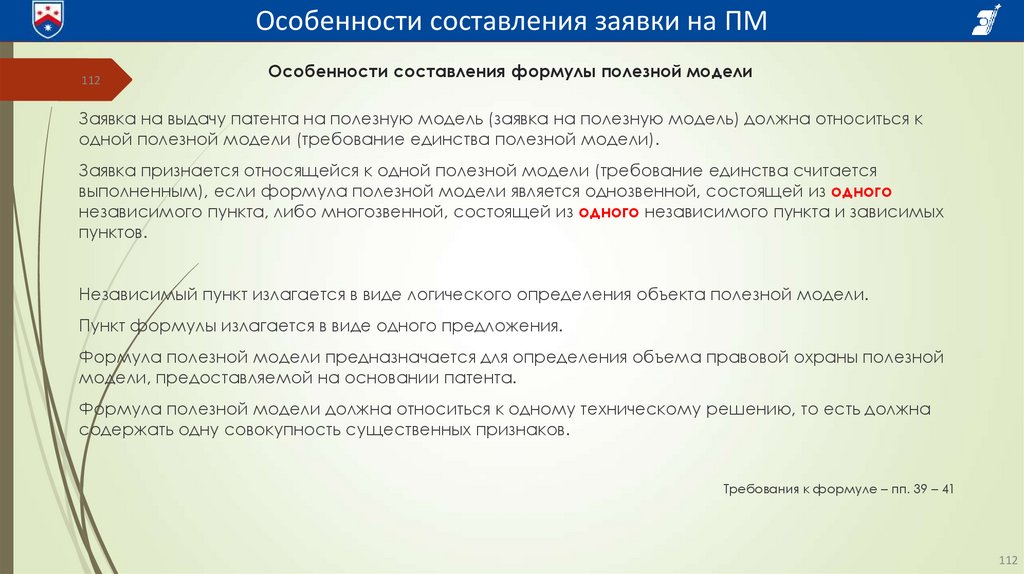 Особенности составления заявки на ПМ

112

Особенности составления формулы полезной модели

Заявка на выдачу патента на полезную модель (заявка на полезную модель) должна относиться к одной полезной модели (требование единства полезной модели).

Заявка признается относящейся к одной полезной модели (требование единства считается выполненным), если формула полезной модели является однозвенной, состоящей из одного независимого пункта, либо многозвенной, состоящей из одного независимого пункта и зависимых пунктов.

Независимый пункт излагается в виде логического определения объекта полезной модели.

Пункт формулы излагается в виде одного предложения.

Формула полезной модели предназначается для определения объема правовой охраны полезной модели, предоставляемой на основании патента.

Формула полезной модели должна относиться к одному техническому решению, то есть должна содержать одну совокупность существенных признаков.

Требования к формуле – пп. 39 – 41

112